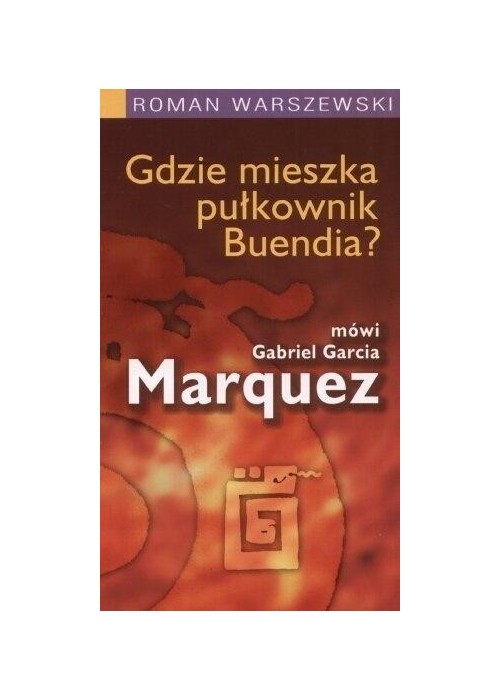 ROMAN WARSZEWSKI

Gdzie mieszka pułkownik Buendia?

mówi
Gabriel Garcia
Marquez